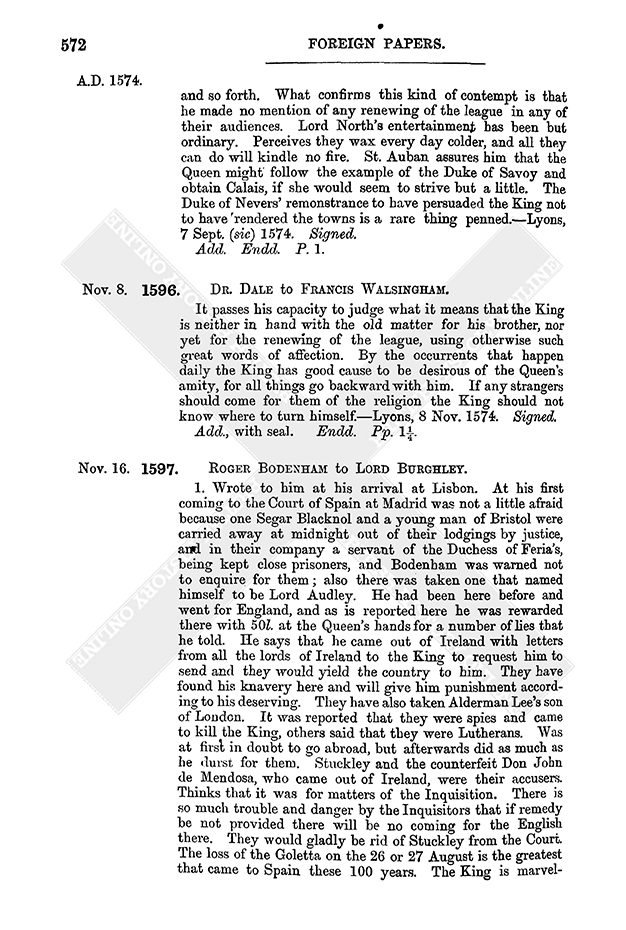 572 FOREIGN PAPERS.

A.D. 1574.

and so forth. What confirms this kind of contempt is that he made no mention of any renewing of the league in any of their audiences. Lord North's entertainment has been but ordinary. Perceives they wax every day colder, and all they can do will kindle no fire. St. Auban assures him that the Queen might follow the example of the Duke of Savoy and obtain Calais, if she would seem to strive but a little. The Duke of Nevers' remonstrance to have persuaded the King not to have rendered the towns is a rare thing penned.—Lyons, 7 Sept. (sic) 1574. Signed.

Add. Endd. P. 1.

Nov. 8. 1596. DR. DALE to FRANCIS WALSINGHAM.

It passes his capacity to judge what it means that the King is neither in hand with the old matter for his brother, nor yet for the renewing of the league, using otherwise such great words of affection. By the occurrents that happen daily the King has good cause to be desirous of the Queen's amity, for all things go backward with him. If any strangers should come for them of the religion the King should not know where to turn himself.—Lyons, 8 Nov. 1574. Signed.

Add., with seal. Endd. Pp. $1\frac{1}{4}$.

Nov. 16. 1597. ROGER BODENHAM to LORD BURGHLEY.

1. Wrote to him at his arrival at Lisbon. At his first coming to the Court of Spain at Madrid was not a little afraid because one Segar Blacknol and a young man of Bristol were carried away at midnight out of their lodgings by justice, and in their company a servant of the Duchess of Feria's, being kept close prisoners, and Bodenham was warned not to enquire for them; also there was taken one that named himself to be Lord Audley. He had been here before and went for England, and as is reported here he was rewarded there with 50l. at the Queen's hands for a number of lies that he told. He says that he came out of Ireland with letters from all the lords of Ireland to the King to request him to send and they would yield the country to him. They have found his knavery here and will give him punishment according to his deserving. They have also taken Alderman Lee's son of London. It was reported that they were spies and came to kill the King, others said that they were Lutherans. Was at first in doubt to go abroad, but afterwards did as much as he durst for them. Stuckley and the counterfeit Don John de Mendosa, who came out of Ireland, were their accusers. Thinks that it was for matters of the Inquisition. There is so much trouble and danger by the Inquisitors that if remedy be not provided there will be no coming for the English there. They would gladly be rid of Stuckley from the Court. The loss of the Goletta on the 26 or 27 August is the greatest that came to Spain these 100 years. The King is marvel-